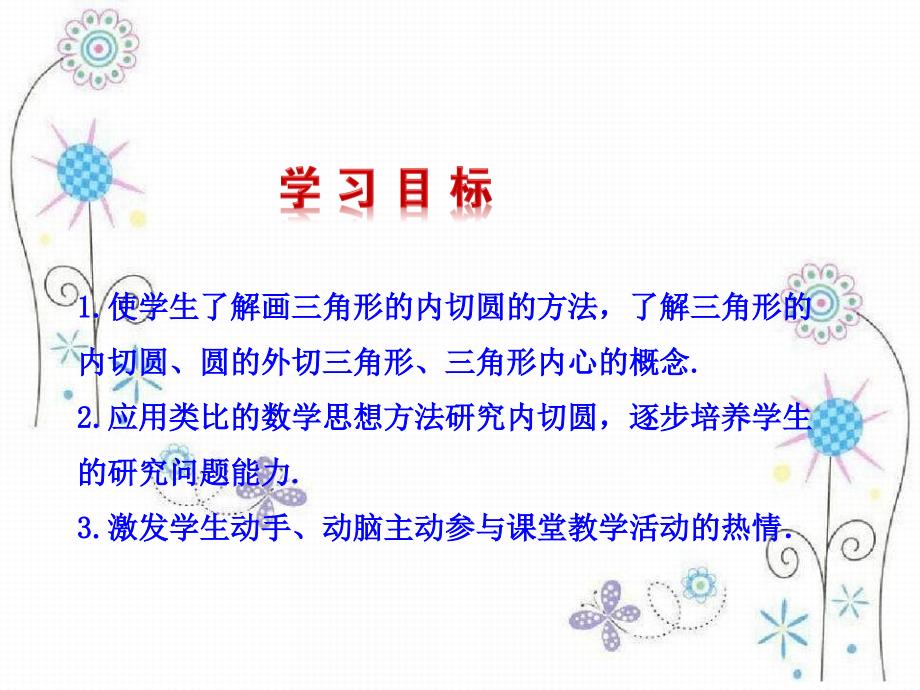 学习目标

1.使学生了解画三角形的内切圆的方法，了解三角形的内切圆、圆的外切三角形、三角形内心的概念.

2.应用类比的数学思想方法研究内切圆，逐步培养学生的研究问题能力.

3.激发学生动手、动脑主动参与课堂教学活动的热情.